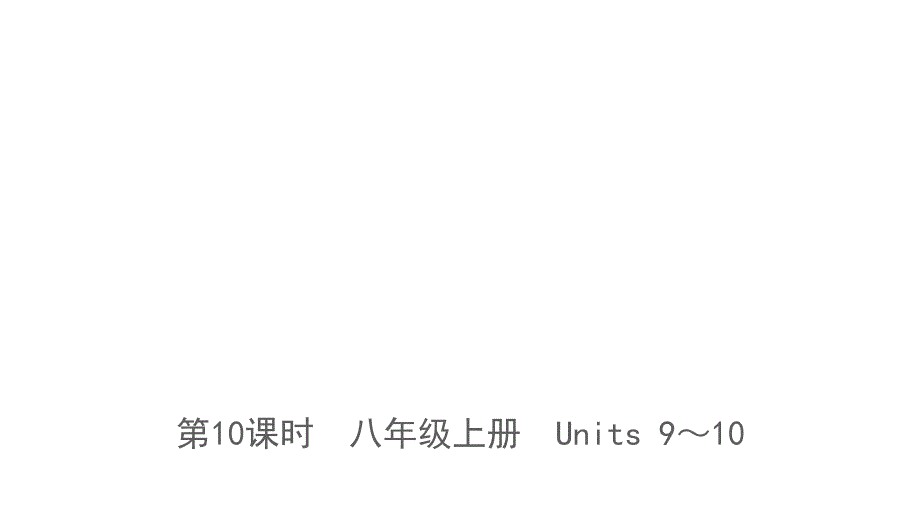 第10课时　八年级上册　Units 9～10